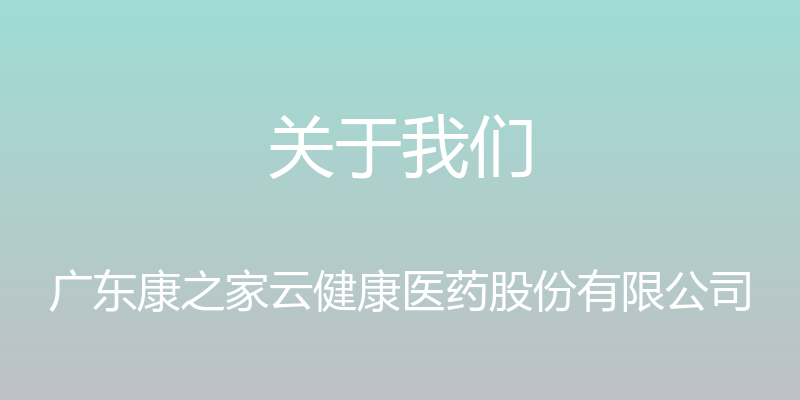 关于我们

广东康之家云健康医药股份有限公司